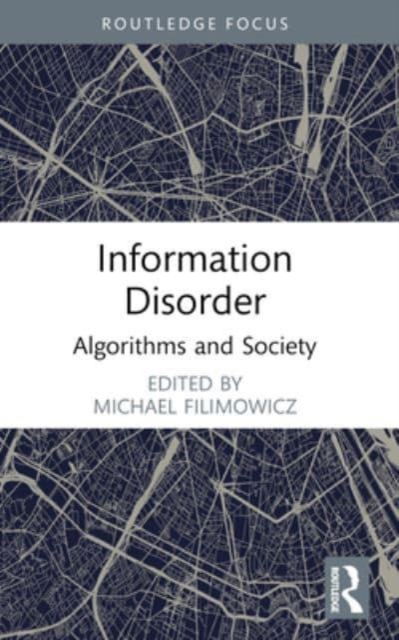 ROUTLEDGE FOCUS

Information Disorder

Algorithms and Society

EDITED BY
MICHAEL FILIMOWICZ

ROUTLEDGE